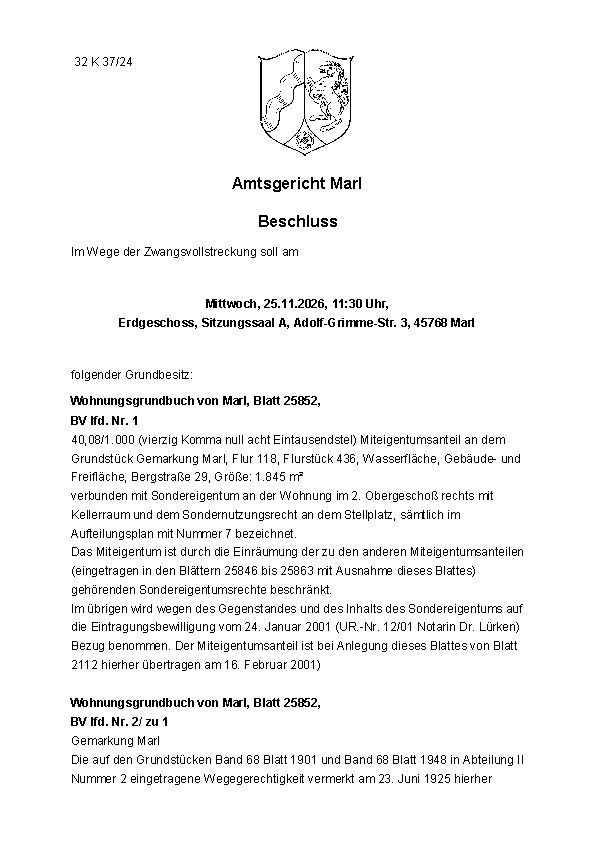 32 K 37/24

Amtsgericht Marl

Beschluss

Im Wege der Zwangsvollstreckung soll am

Mittwoch, 25.11.2026, 11:30 Uhr,
Erdgeschoss, Sitzungssaal A, Adolf-Grimme-Str. 3, 45768 Marl

folgender Grundbesitz:

Wohnungsgrundbuch von Marl, Blatt 25852,
BV lfd. Nr. 1

40,08/1.000 (vierzig Komma null acht Eintausendstel) Miteigentumsanteil an dem Grundstück Gemarkung Marl, Flur 118, Flurstück 436, Wasserfläche, Gebäude- und Freifläche, Bergstraße 29, Größe: 1.845 m²
verbunden mit Sondereigentum an der Wohnung im 2. Obergeschoß rechts mit Kellerraum und dem Sondernutzungsrecht an dem Stellplatz, sämtlich im Aufteilungsplan mit Nummer 7 bezeichnet.
Das Miteigentum ist durch die Einräumung der zu den anderen Miteigentumsanteilen (eingetragen in den Blättern 25846 bis 25863 mit Ausnahme dieses Blattes) gehörenden Sondereigentumsrechte beschränkt.
Im übrigen wird wegen des Gegenstandes und des Inhalts des Sondereigentums auf die Eintragungsbewilligung vom 24. Januar 2001 (UR.-Nr. 12/01 Notarin Dr. Lürken) Bezug benommen. Der Miteigentumsanteil ist bei Anlegung dieses Blattes von Blatt 2112 hierher übertragen am 16. Februar 2001)

Wohnungsgrundbuch von Marl, Blatt 25852,
BV lfd. Nr. 2/ zu 1
Gemarkung Marl
Die auf den Grundstücken Band 68 Blatt 1901 und Band 68 Blatt 1948 in Abteilung II Nummer 2 eingetragene Wegegerechtigkeit vermerkt am 23. Juni 1925 hierher